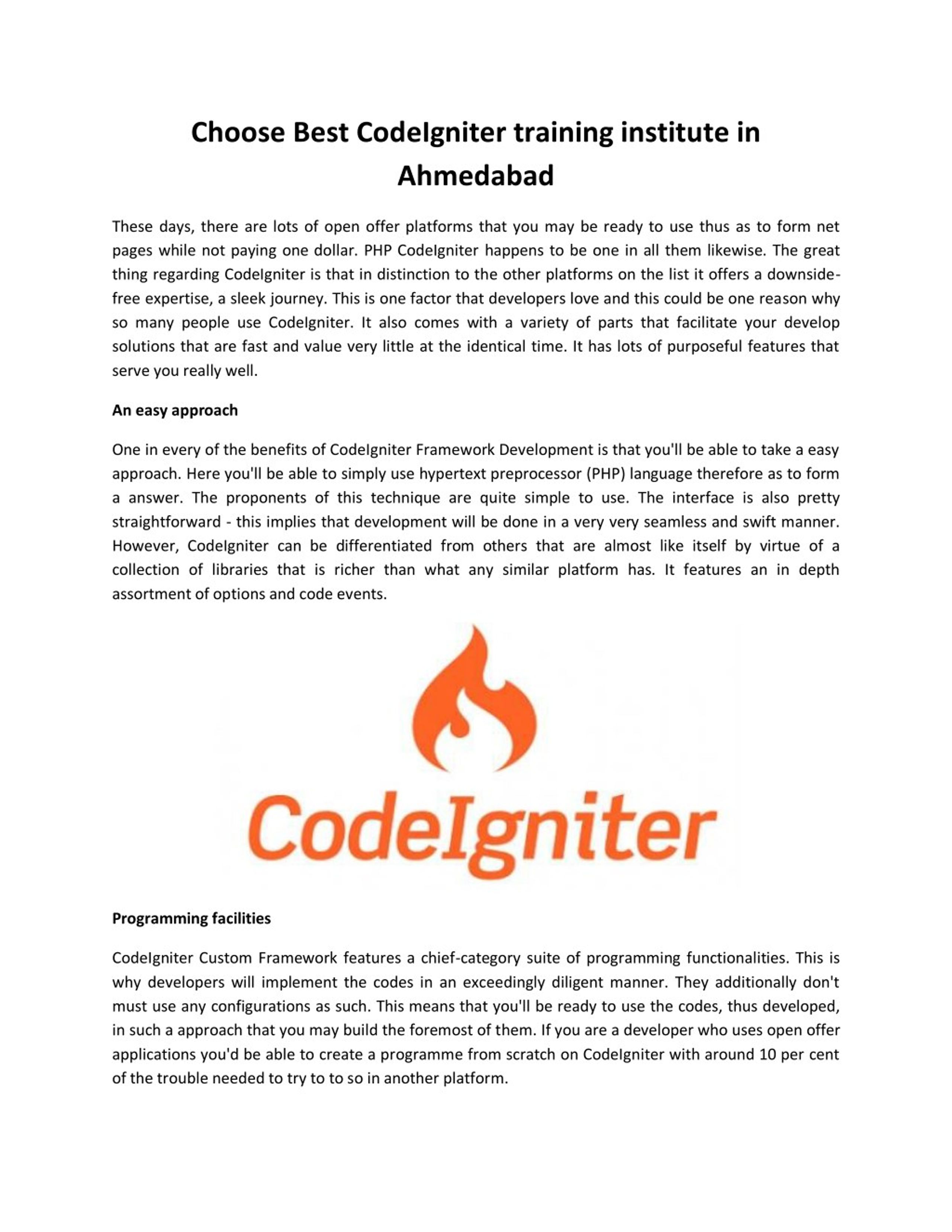 Choose Best CodeIgniter training institute in Ahmedabad

These days, there are lots of open offer platforms that you may be ready to use thus as to form net pages while not paying one dollar. PHP CodeIgniter happens to be one in all them likewise. The great thing regarding CodeIgniter is that in distinction to the other platforms on the list it offers a downside-free expertise, a sleek journey. This is one factor that developers love and this could be one reason why so many people use CodeIgniter. It also comes with a variety of parts that facilitate your develop solutions that are fast and value very little at the identical time. It has lots of purposeful features that serve you really well.

An easy approach

One in every of the benefits of CodeIgniter Framework Development is that you'll be able to take a easy approach. Here you'll be able to simply use hypertext preprocessor (PHP) language therefore as to form a answer. The proponents of this technique are quite simple to use. The interface is also pretty straightforward - this implies that development will be done in a very very seamless and swift manner. However, CodeIgniter can be differentiated from others that are almost like itself by virtue of a collection of libraries that is richer than what any similar platform has. It features an in depth assortment of options and code events.

CodeIgniter

Programming facilities

CodeIgniter Custom Framework features a chief-category suite of programming functionalities. This is why developers will implement the codes in an exceedingly diligent manner. They additionally don't must use any configurations as such. This means that you'll be ready to use the codes, thus developed, in such a approach that you may build the foremost of them. If you are a developer who uses open offer applications you'd be able to create a programme from scratch on CodeIgniter with around 10 per cent of the trouble needed to try to to so in another platform.